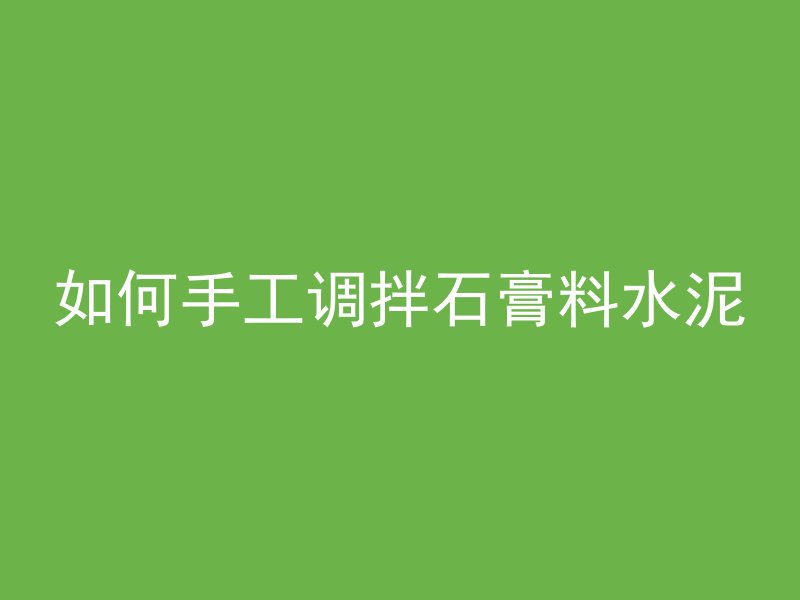 如何手工调拌石膏料水泥